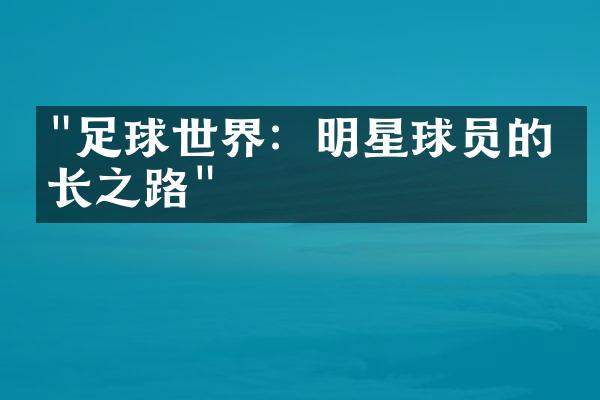 "足球世界：明星球员的长之路"